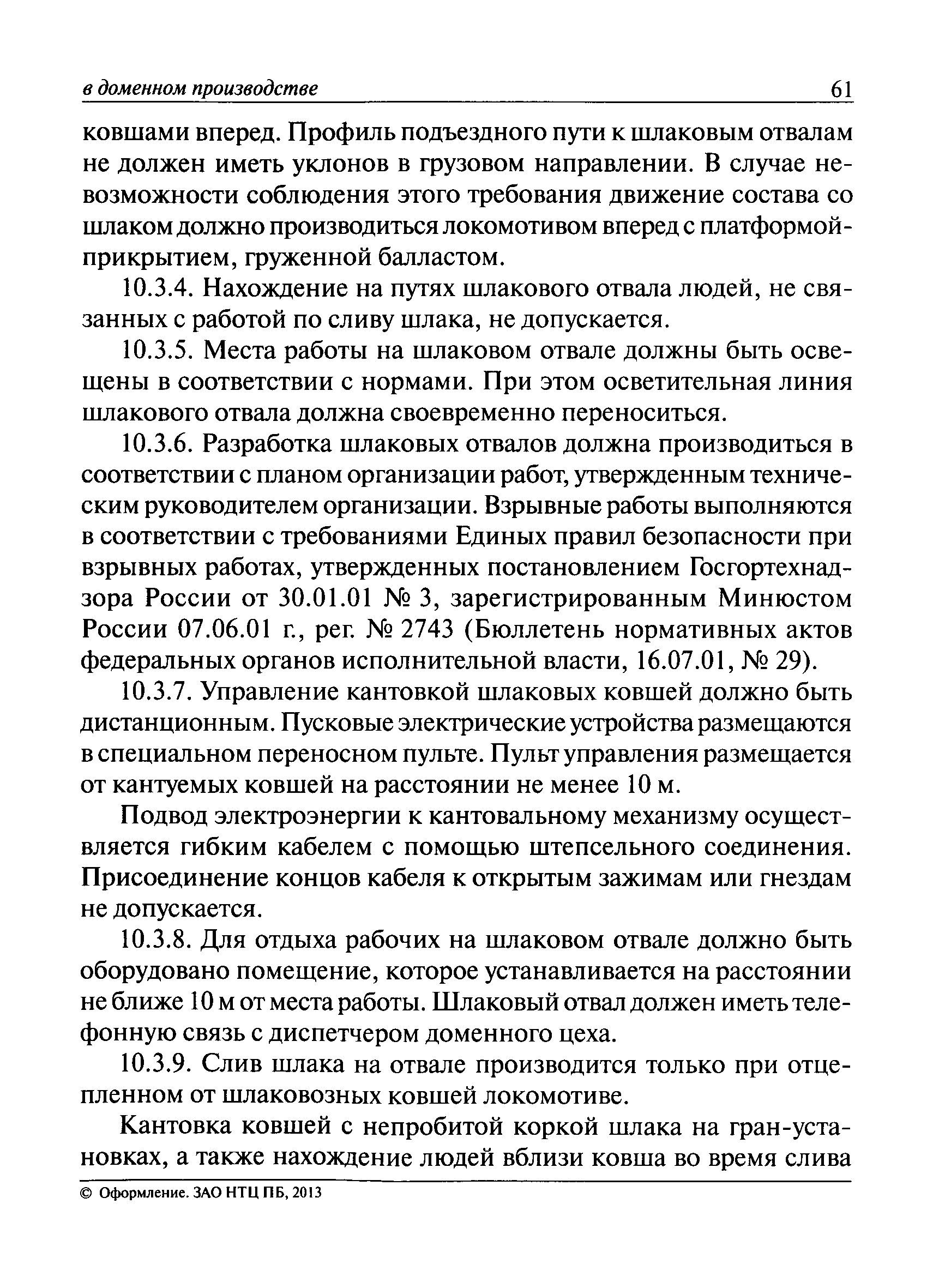 в доменном производстве 61

ковшами вперед. Профиль подъездного пути к шлаковым отвалам не должен иметь уклонов в грузовом направлении. В случае невозможности соблюдения этого требования движение состава со шлаком должно производиться локомотивом вперед с платформой-прикрытием, груженной балластом.

10.3.4. Нахождение на путях шлакового отвала людей, не связанных с работой по сливу шлака, не допускается.

10.3.5. Места работы на шлаковом отвале должны быть освещены в соответствии с нормами. При этом осветительная линия шлакового отвала должна своевременно переноситься.

10.3.6. Разработка шлаковых отвалов должна производиться в соответствии с планом организации работ, утвержденным техническим руководителем организации. Взрывные работы выполняются в соответствии с требованиями Единых правил безопасности при взрывных работах, утвержденных постановлением Госгортехнадзора России от 30.01.01 № 3, зарегистрированным Минюстом России 07.06.01 г., рег. № 2743 (Бюллетень нормативных актов федеральных органов исполнительной власти, 16.07.01, № 29).

10.3.7. Управление кантовкой шлаковых ковшей должно быть дистанционным. Пусковые электрические устройства размещаются в специальном переносном пульте. Пульт управления размещается от кантуемых ковшей на расстоянии не менее 10 м.

Подвод электроэнергии к кантовальному механизму осуществляется гибким кабелем с помощью штепсельного соединения. Присоединение концов кабеля к открытым зажимам или гнездам не допускается.

10.3.8. Для отдыха рабочих на шлаковом отвале должно быть оборудовано помещение, которое устанавливается на расстоянии не ближе 10 м от места работы. Шлаковый отвал должен иметь телефонную связь с диспетчером доменного цеха.

10.3.9. Слив шлака на отвале производится только при отцепленном от шлаковозных ковшей локомотиве.

Кантовка ковшей с непробитой коркой шлака на гран-установках, а также нахождение людей вблизи ковша во время слива

© Оформление. ЗАО НТЦ ПБ, 2013